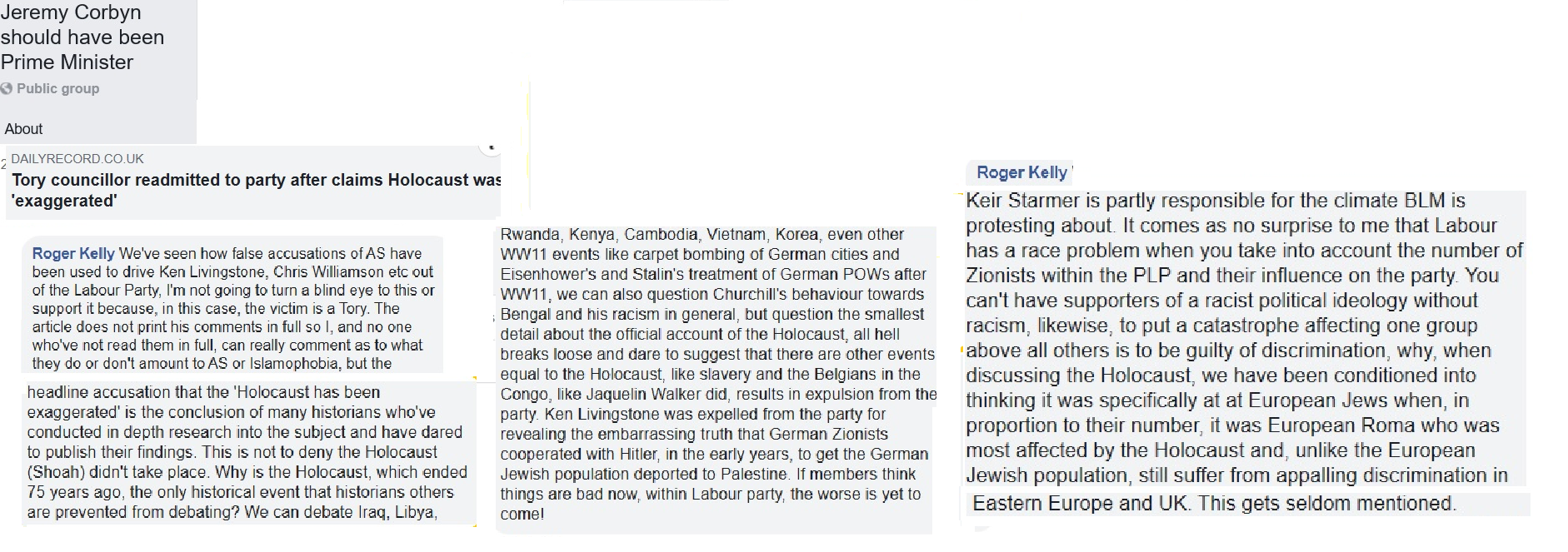 Jeremy Corbyn should have been Prime Minister
Public group

About

DAILYRECORD.CO.UK
Tory councillor readmitted to party after claims Holocaust was 'exaggerated'

Roger Kelly We've seen how false accusations of AS have been used to drive Ken Livingstone, Chris Williamson etc out of the Labour Party, I'm not going to turn a blind eye to this or support it because, in this case, the victim is a Tory. The article does not print his comments in full so I, and no one who've not read them in full, can really comment as to what they do or don't amount to AS or Islamophobia, but the headline accusation that the 'Holocaust has been exaggerated' is the conclusion of many historians who've conducted in depth research into the subject and have dared to publish their findings. This is not to deny the Holocaust (Shoah) didn't take place. Why is the Holocaust, which ended 75 years ago, the only historical event that historians others are prevented from debating? We can debate Iraq, Libya, Rwanda, Kenya, Cambodia, Vietnam, Korea, even other WW11 events like carpet bombing of German cities and Eisenhower's and Stalin's treatment of German POWs after WW11, we can also question Churchill's behaviour towards Bengal and his racism in general, but question the smallest detail about the official account of the Holocaust, all hell breaks loose and dare to suggest that there are other events equal to the Holocaust, like slavery and the Belgians in the Congo, like Jaquelin Walker did, results in expulsion from the party. Ken Livingstone was expelled from the party for revealing the embarrassing truth that German Zionists cooperated with Hitler, in the early years, to get the German Jewish population deported to Palestine. If members think things are bad now, within Labour party, the worse is yet to come!

Roger Kelly
Keir Starmer is partly responsible for the climate BLM is protesting about. It comes as no surprise to me that Labour has a race problem when you take into account the number of Zionists within the PLP and their influence on the party. You can't have supporters of a racist political ideology without racism, likewise, to put a catastrophe affecting one group above all others is to be guilty of discrimination, why, when discussing the Holocaust, we have been conditioned into thinking it was specifically at at European Jews when, in proportion to their number, it was European Roma who was most affected by the Holocaust and, unlike the European Jewish population, still suffer from appalling discrimination in Eastern Europe and UK. This gets seldom mentioned.